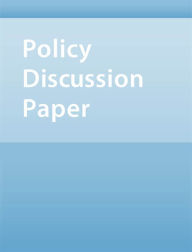 Policy
Discussion
Paper